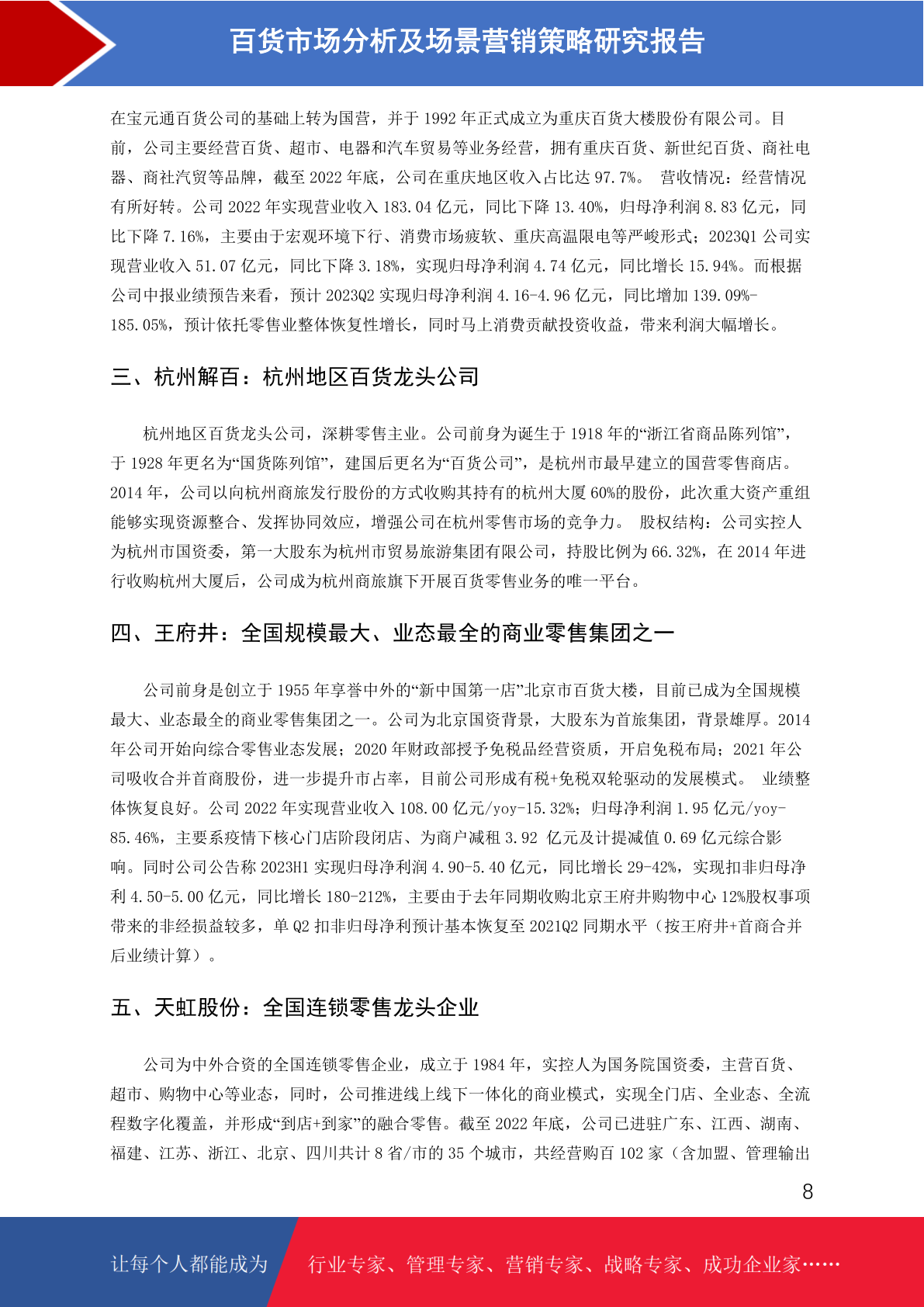 百货市场分析及场景营销策略研究报告

在宝元通百货公司的基础上转为国营，并于 1992 年正式成立为重庆百货大楼股份有限公司。目前，公司主要经营百货、超市、电器和汽车贸易等业务经营，拥有重庆百货、新世纪百货、商社电器、商社汽贸等品牌，截至 2022 年底，公司在重庆地区收入占比达 97.7%。 营收情况：经营情况有所好转。公司 2022 年实现营业收入 183.04 亿元，同比下降 13.40%，归母净利润 8.83 亿元，同比下降 7.16%，主要由于宏观环境下行、消费市场疲软、重庆高温限电等严峻形式；2023Q1 公司实现营业收入 51.07 亿元，同比下降 3.18%，实现归母净利润 4.74 亿元，同比增长 15.94%。而根据公司中报业绩预告来看，预计 2023Q2 实现归母净利润 4.16-4.96 亿元，同比增加 139.09%-185.05%，预计依托零售业整体恢复性增长，同时马上消费贡献投资收益，带来利润大幅增长。

三、杭州解百：杭州地区百货龙头公司

杭州地区百货龙头公司，深耕零售主业。公司前身为诞生于 1918 年的“浙江省商品陈列馆”，于 1928 年更名为“国货陈列馆”，建国后更名为“百货公司”，是杭州市最早建立的国营零售商店。2014 年，公司以向杭州商旅发行股份的方式收购其持有的杭州大厦 60%的股份，此次重大资产重组能够实现资源整合、发挥协同效应，增强公司在杭州零售市场的竞争力。 股权结构：公司实控人为杭州市国资委，第一大股东为杭州市贸易旅游集团有限公司，持股比例为 66.32%，在 2014 年进行收购杭州大厦后，公司成为杭州商旅旗下开展百货零售业务的唯一平台。

四、王府井：全国规模最大、业态最全的商业零售集团之一

公司前身是创立于 1955 年享誉中外的“新中国第一店”北京市百货大楼，目前已成为全国规模最大、业态最全的商业零售集团之一。公司为北京国资背景，大股东为首旅集团，背景雄厚。2014 年公司开始向综合零售业态发展；2020 年财政部授予免税品经营资质，开启免税布局；2021 年公司吸收合并首商股份，进一步提升市占率，目前公司形成有税+免税双轮驱动的发展模式。 业绩整体恢复良好。公司 2022 年实现营业收入 108.00 亿元/yoy-15.32%；归母净利润 1.95 亿元/yoy-85.46%，主要系疫情下核心门店阶段闭店、为商户减租 3.92 亿元及计提减值 0.69 亿元综合影响。同时公司公告称 2023H1 实现归母净利润 4.90-5.40 亿元，同比增长 29-42%，实现扣非归母净利 4.50-5.00 亿元，同比增长 180-212%，主要由于去年同期收购北京王府井购物中心 12%股权事项带来的非经损益较多，单 Q2 扣非归母净利预计基本恢复至 2021Q2 同期水平（按王府井+首商合并后业绩计算）。

五、天虹股份：全国连锁零售龙头企业

公司为中外合资的全国连锁零售企业，成立于 1984 年，实控人为国务院国资委，主营百货、超市、购物中心等业态，同时，公司推进线上线下一体化的商业模式，实现全门店、全业态、全流程数字化覆盖，并形成“到店+到家”的融合零售。截至 2022 年底，公司已进驻广东、江西、湖南、福建、江苏、浙江、北京、四川共计 8 省/市的 35 个城市，共经营购百 102 家（含加盟、管理输出

8

让每个人都能成为 行业专家、管理专家、营销专家、战略专家、成功企业家……